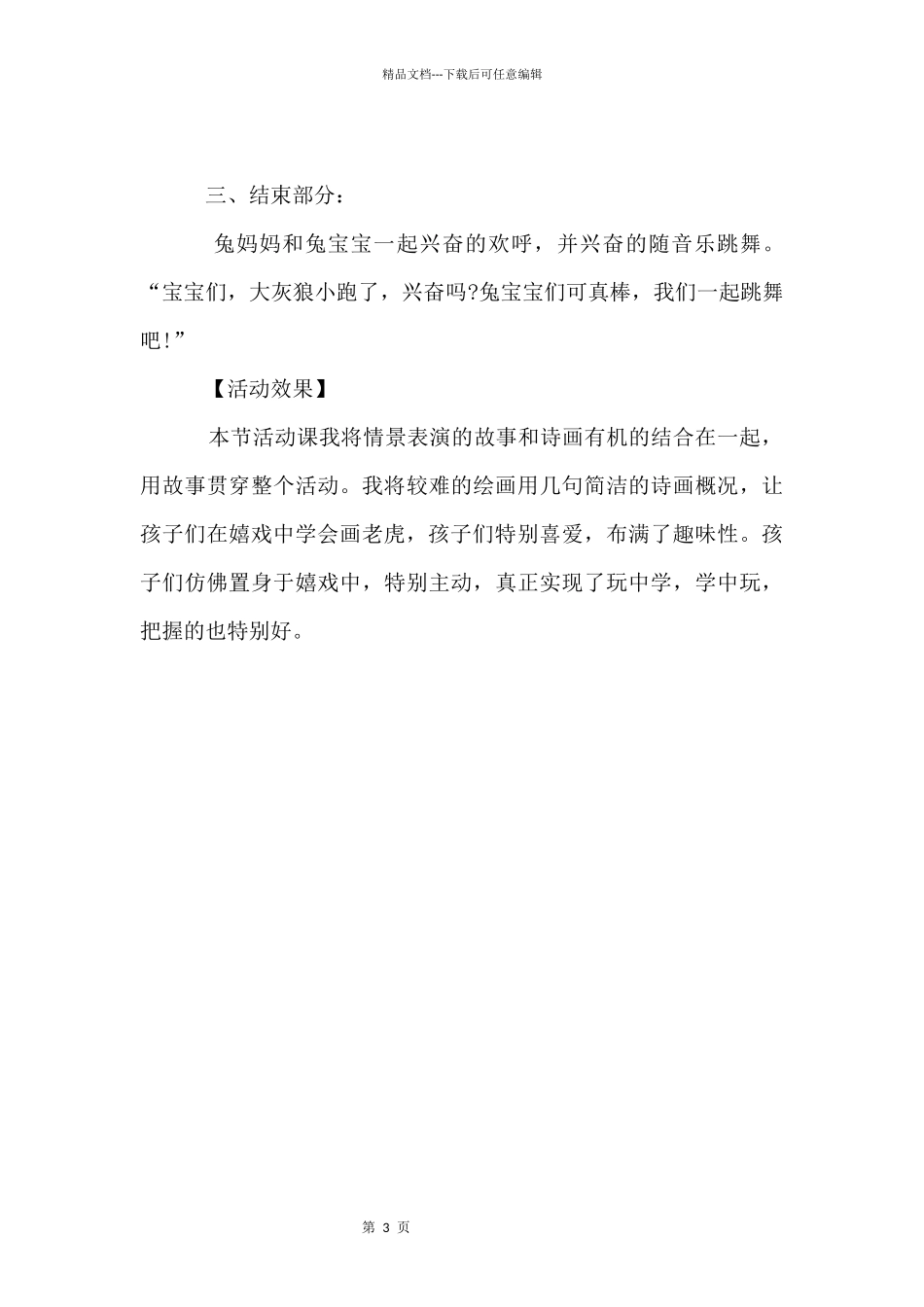 精品文档---下载后可任意编辑

三、结束部分：

兔妈妈和兔宝宝一起兴奋的欢呼，并兴奋的随音乐跳舞。“宝宝们，大灰狼小跑了，兴奋吗?兔宝宝们可真棒，我们一起跳舞吧！”

【活动效果】

本节活动课我将情景表演的故事和诗画有机的结合在一起，用故事贯穿整个活动。我将较难的绘画用几句简洁的诗画概况，让孩子们在嬉戏中学会画老虎，孩子们特别喜爱，布满了趣味性。孩子们仿佛置身于嬉戏中，特别主动，真正实现了玩中学，学中玩，把握的也特别好。

第 3 页